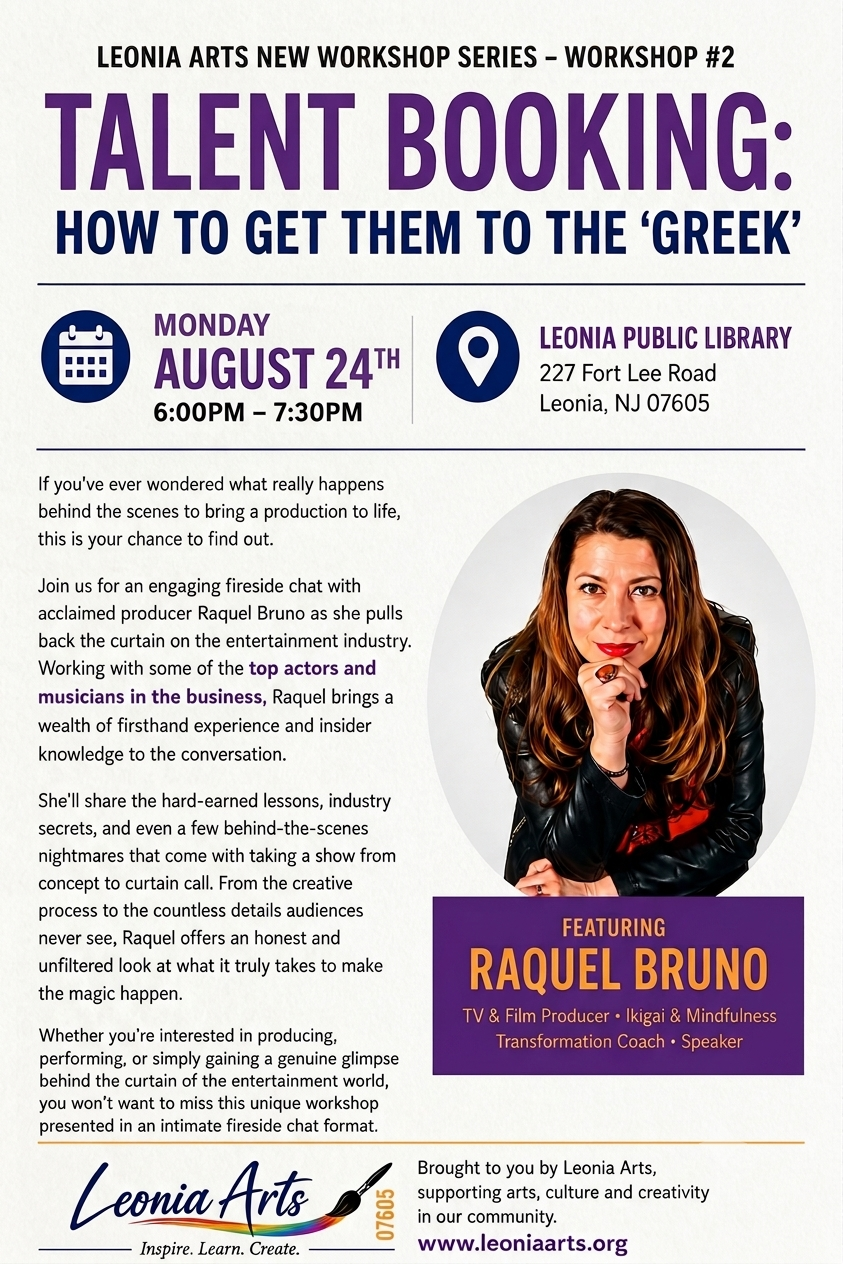 LEONIA ARTS NEW WORKSHOP SERIES – WORKSHOP #2

TALENT BOOKING:
HOW TO GET THEM TO THE 'GREEK'

MONDAY
AUGUST 24TH
6:00PM – 7:30PM

LEONIA PUBLIC LIBRARY
227 Fort Lee Road
Leonia, NJ 07605

If you've ever wondered what really happens behind the scenes to bring a production to life, this is your chance to find out.

Join us for an engaging fireside chat with acclaimed producer Raquel Bruno as she pulls back the curtain on the entertainment industry. Working with some of the top actors and musicians in the business, Raquel brings a wealth of firsthand experience and insider knowledge to the conversation.

She'll share the hard-earned lessons, industry secrets, and even a few behind-the-scenes nightmares that come with taking a show from concept to curtain call. From the creative process to the countless details audiences never see, Raquel offers an honest and unfiltered look at what it truly takes to make the magic happen.

Whether you're interested in producing, performing, or simply gaining a genuine glimpse behind the curtain of the entertainment world, you won't want to miss this unique workshop presented in an intimate fireside chat format.

FEATURING
RAQUEL BRUNO
TV & Film Producer • Ikigai & Mindfulness Transformation Coach • Speaker

Leonia Arts
07605
Inspire. Learn. Create.

Brought to you by Leonia Arts, supporting arts, culture and creativity in our community.
www.leoniaarts.org